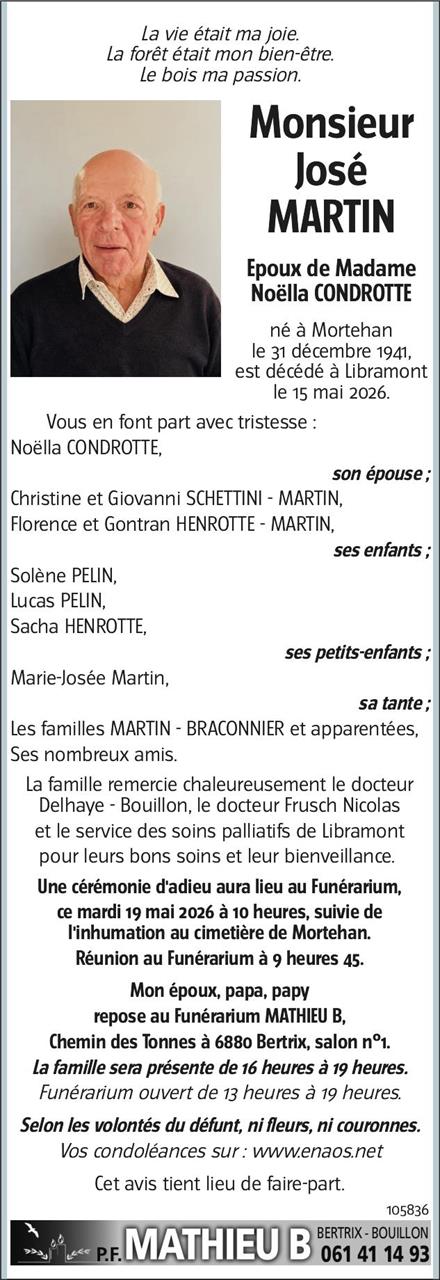 La vie était ma joie.
La forêt était mon bien-être.
Le bois ma passion.

Monsieur
José
MARTIN

Epoux de Madame
Noëlla CONDROTTE

né à Mortehan
le 31 décembre 1941,
est décédé à Libramont
le 15 mai 2026.

Vous en font part avec tristesse :
Noëlla CONDROTTE,
son épouse ;
Christine et Giovanni SCHETTINI - MARTIN,
Florence et Gontran HENROTTE - MARTIN,
ses enfants ;
Solène PELIN,
Lucas PELIN,
Sacha HENROTTE,
ses petits-enfants ;
Marie-Josée Martin,
sa tante ;
Les familles MARTIN - BRACONNIER et apparentées,
Ses nombreux amis.

La famille remercie chaleureusement le docteur Delhaye - Bouillon, le docteur Frusch Nicolas et le service des soins palliatifs de Libramont pour leurs bons soins et leur bienveillance.

Une cérémonie d'adieu aura lieu au Funérarium, ce mardi 19 mai 2026 à 10 heures, suivie de l'inhumation au cimetière de Mortehan.
Réunion au Funérarium à 9 heures 45.

Mon époux, papa, papy
repose au Funérarium MATHIEU B,
Chemin des Tonnes à 6880 Bertrix, salon n°1.
La famille sera présente de 16 heures à 19 heures.
Funérarium ouvert de 13 heures à 19 heures.

Selon les volontés du défunt, ni fleurs, ni couronnes.
Vos condoléances sur : www.enaos.net

Cet avis tient lieu de faire-part.

105836

P.F. MATHIEU B BERTRIX - BOUILLON 061 41 14 93